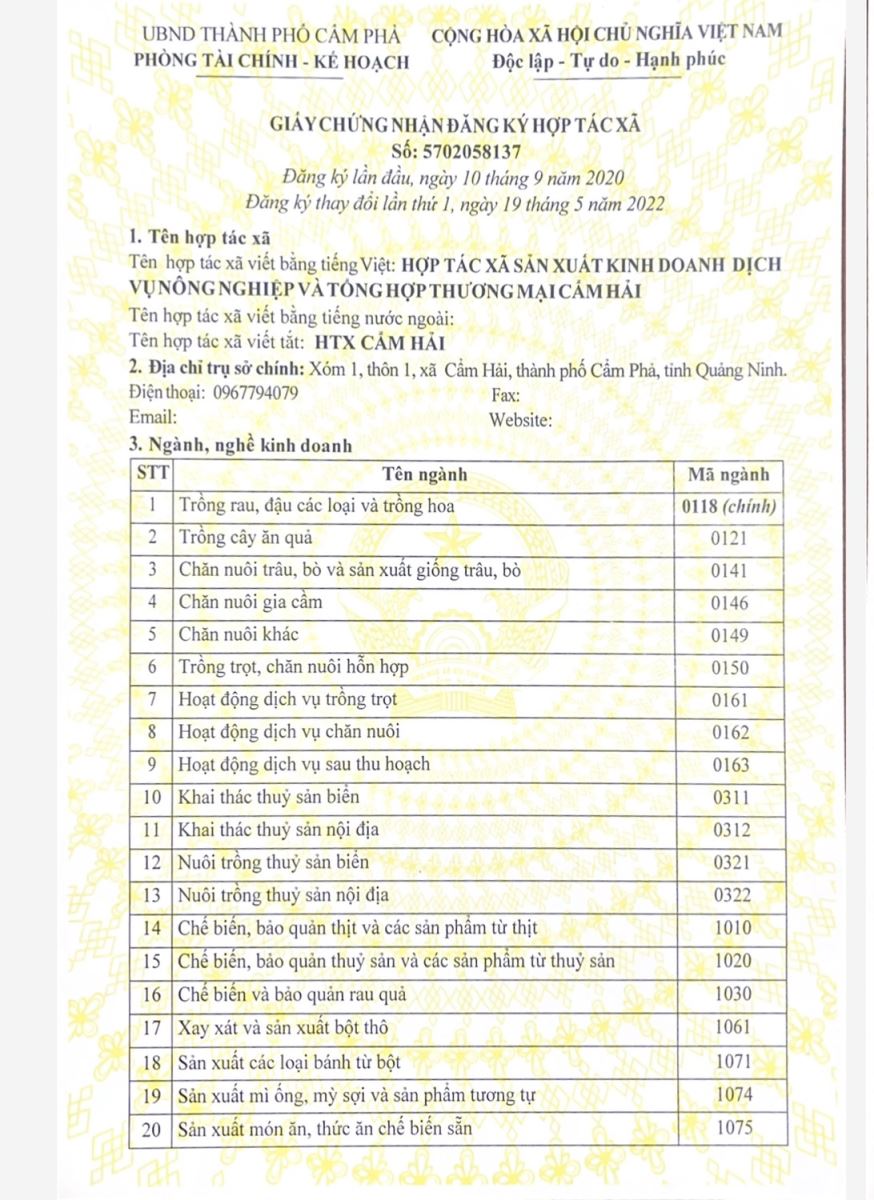 UBND THÀNH PHỐ CẨM PHẢ
PHÒNG TÀI CHÍNH - KẾ HOẠCH

CỘNG HÒA XÃ HỘI CHỦ NGHĨA VIỆT NAM
Độc lập - Tự do - Hạnh phúc

GIẤY CHỨNG NHẬN ĐĂNG KÝ HỢP TÁC XÃ
Số: 5702058137
Đăng ký lần đầu, ngày 10 tháng 9 năm 2020
Đăng ký thay đổi lần thứ 1, ngày 19 tháng 5 năm 2022

1. Tên hợp tác xã
Tên hợp tác xã viết bằng tiếng Việt: HỢP TÁC XÃ SẢN XUẤT KINH DOANH DỊCH VỤ NÔNG NGHIỆP VÀ TỔNG HỢP THƯƠNG MẠI CẨM HẢI
Tên hợp tác xã viết bằng tiếng nước ngoài:
Tên hợp tác xã viết tắt: HTX CẨM HẢI
2. Địa chỉ trụ sở chính: Xóm 1, thôn 1, xã Cẩm Hải, thành phố Cẩm Phả, tỉnh Quảng Ninh.
Điện thoại: 0967794079 Fax:
Email: Website:
3. Ngành, nghề kinh doanh

| STT | Tên ngành | Mã ngành |
|---|---|---|
| 1 | Trồng rau, đậu các loại và trồng hoa | 0118 (chính) |
| 2 | Trồng cây ăn quả | 0121 |
| 3 | Chăn nuôi trâu, bò và sản xuất giống trâu, bò | 0141 |
| 4 | Chăn nuôi gia cầm | 0146 |
| 5 | Chăn nuôi khác | 0149 |
| 6 | Trồng trọt, chăn nuôi hỗn hợp | 0150 |
| 7 | Hoạt động dịch vụ trồng trọt | 0161 |
| 8 | Hoạt động dịch vụ chăn nuôi | 0162 |
| 9 | Hoạt động dịch vụ sau thu hoạch | 0163 |
| 10 | Khai thác thuỷ sản biển | 0311 |
| 11 | Khai thác thuỷ sản nội địa | 0312 |
| 12 | Nuôi trồng thuỷ sản biển | 0321 |
| 13 | Nuôi trồng thuỷ sản nội địa | 0322 |
| 14 | Chế biến, bảo quản thịt và các sản phẩm từ thịt | 1010 |
| 15 | Chế biến, bảo quản thuỷ sản và các sản phẩm từ thuỷ sản | 1020 |
| 16 | Chế biến và bảo quản rau quả | 1030 |
| 17 | Xay xát và sản xuất bột thô | 1061 |
| 18 | Sản xuất các loại bánh từ bột | 1071 |
| 19 | Sản xuất mì ống, mỳ sợi và sản phẩm tương tự | 1074 |
| 20 | Sản xuất món ăn, thức ăn chế biến sẵn | 1075 |